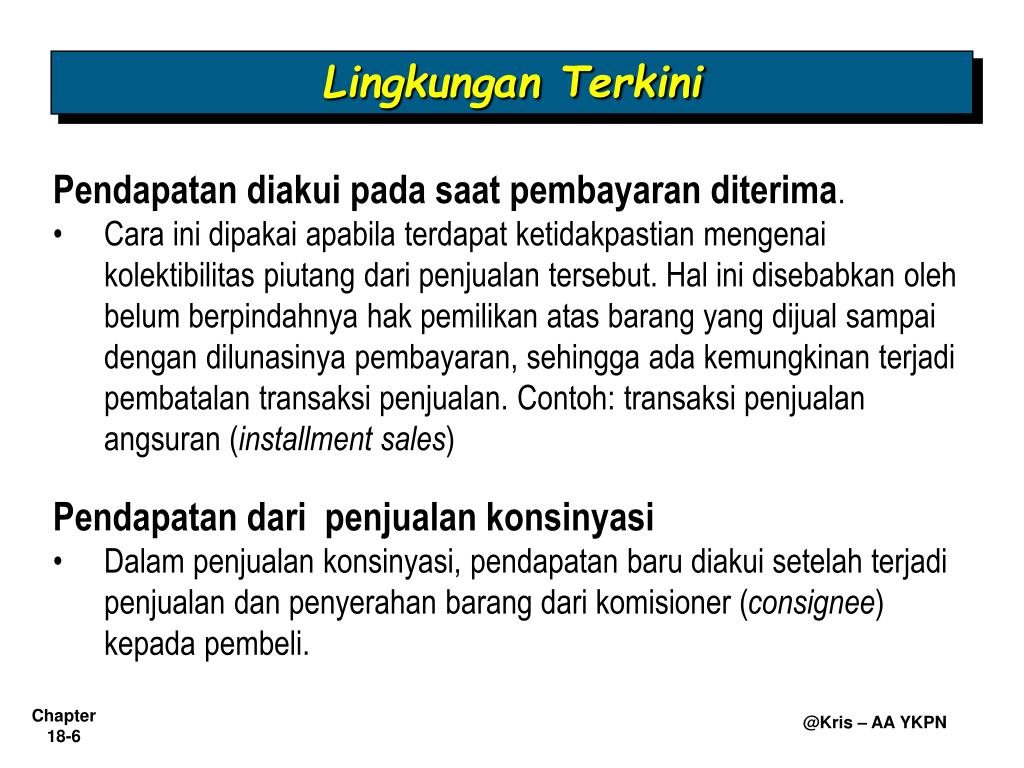 Lingkungan Terkini

Pendapatan diakui pada saat pembayaran diterima.

• Cara ini dipakai apabila terdapat ketidakpastian mengenai kolektibilitas piutang dari penjualan tersebut. Hal ini disebabkan oleh belum berpindahnya hak pemilikan atas barang yang dijual sampai dengan dilunasinya pembayaran, sehingga ada kemungkinan terjadi pembatalan transaksi penjualan. Contoh: transaksi penjualan angsuran (installment sales)

Pendapatan dari penjualan konsinyasi

• Dalam penjualan konsinyasi, pendapatan baru diakui setelah terjadi penjualan dan penyerahan barang dari komisioner (consignee) kepada pembeli.

Chapter 18-6

@Kris – AA YKPN